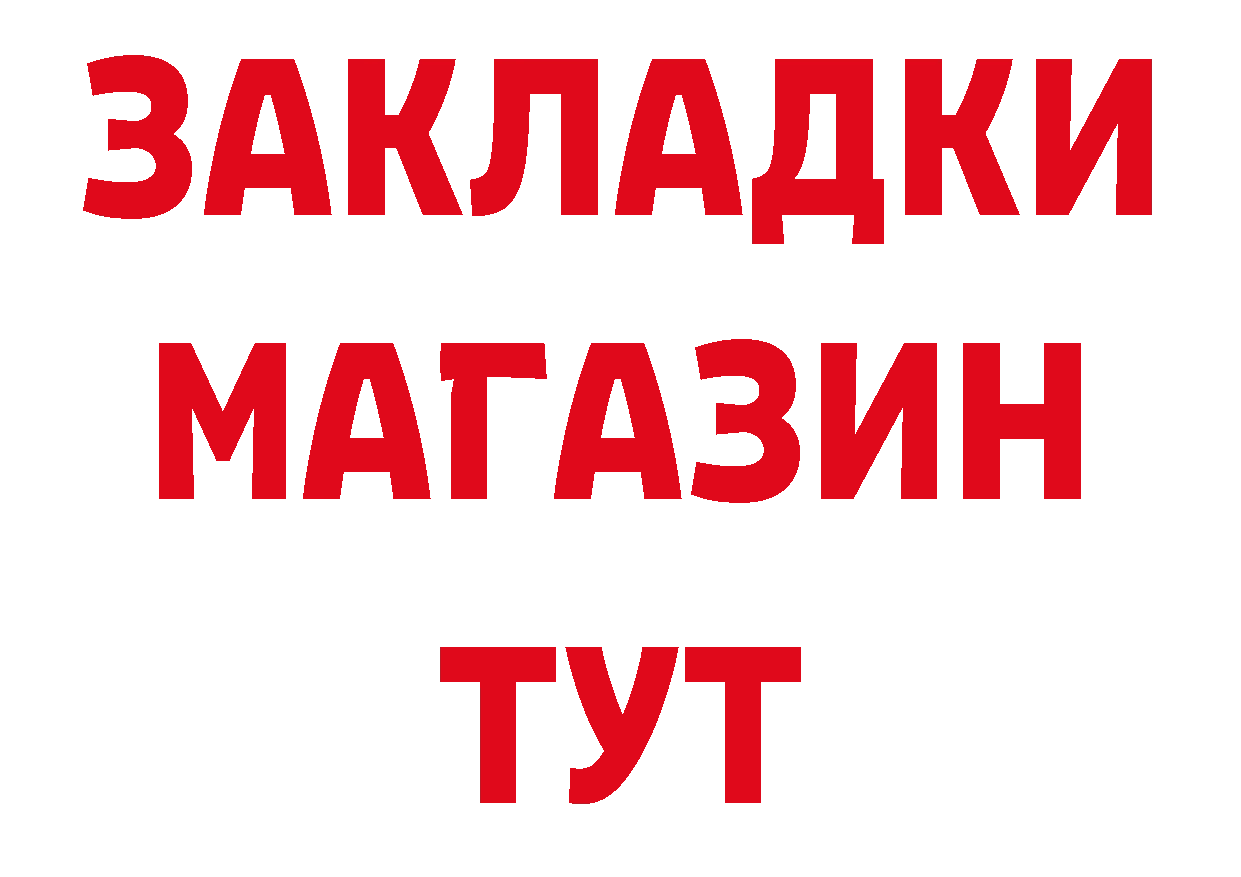 ЗАКЛАДКИ
МАГАЗИН
ТУТ